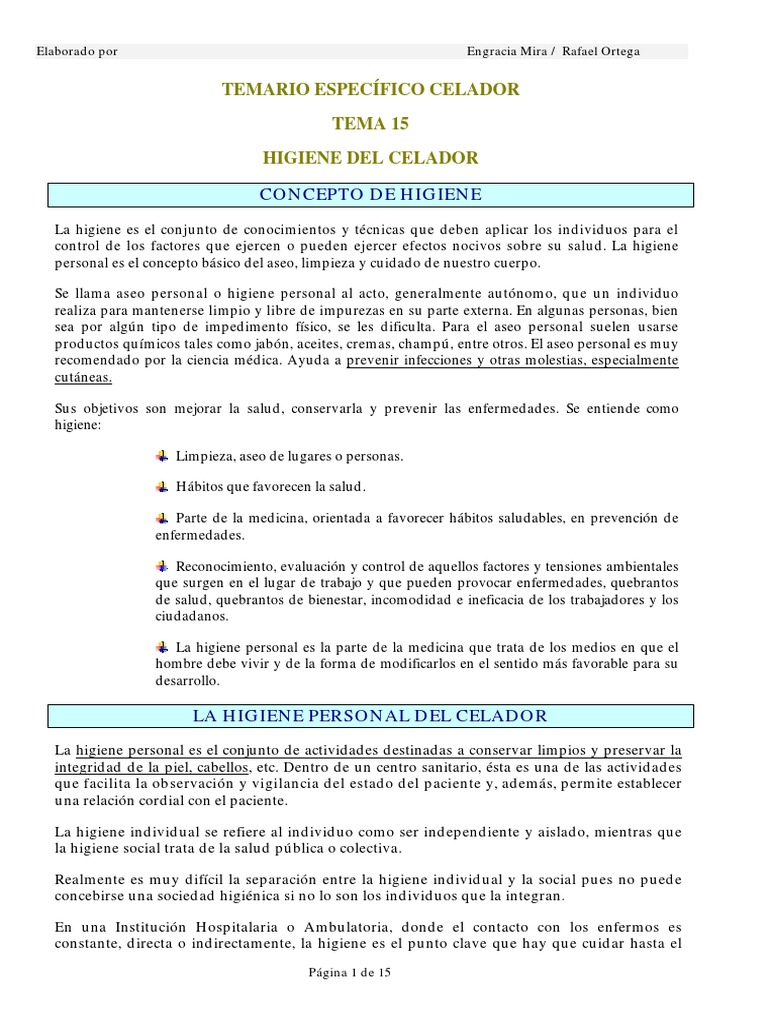 Elaborado por Engracia Mira / Rafael Ortega

TEMARIO ESPECÍFICO CELADOR

TEMA 15

HIGIENE DEL CELADOR

CONCEPTO DE HIGIENE

La higiene es el conjunto de conocimientos y técnicas que deben aplicar los individuos para el control de los factores que ejercen o pueden ejercer efectos nocivos sobre su salud. La higiene personal es el concepto básico del aseo, limpieza y cuidado de nuestro cuerpo.

Se llama aseo personal o higiene personal al acto, generalmente autónomo, que un individuo realiza para mantenerse limpio y libre de impurezas en su parte externa. En algunas personas, bien sea por algún tipo de impedimento físico, se les dificulta. Para el aseo personal suelen usarse productos químicos tales como jabón, aceites, cremas, champú, entre otros. El aseo personal es muy recomendado por la ciencia médica. Ayuda a prevenir infecciones y otras molestias, especialmente cutáneas.

Sus objetivos son mejorar la salud, conservarla y prevenir las enfermedades. Se entiende como higiene:

Limpieza, aseo de lugares o personas.

Hábitos que favorecen la salud.

Parte de la medicina, orientada a favorecer hábitos saludables, en prevención de enfermedades.

Reconocimiento, evaluación y control de aquellos factores y tensiones ambientales que surgen en el lugar de trabajo y que pueden provocar enfermedades, quebrantos de salud, quebrantos de bienestar, incomodidad e ineficacia de los trabajadores y los ciudadanos.

La higiene personal es la parte de la medicina que trata de los medios en que el hombre debe vivir y de la forma de modificarlos en el sentido más favorable para su desarrollo.

LA HIGIENE PERSONAL DEL CELADOR

La higiene personal es el conjunto de actividades destinadas a conservar limpios y preservar la integridad de la piel, cabellos, etc. Dentro de un centro sanitario, ésta es una de las actividades que facilita la observación y vigilancia del estado del paciente y, además, permite establecer una relación cordial con el paciente.

La higiene individual se refiere al individuo como ser independiente y aislado, mientras que la higiene social trata de la salud pública o colectiva.

Realmente es muy difícil la separación entre la higiene individual y la social pues no puede concebirse una sociedad higiénica si no lo son los individuos que la integran.

En una Institución Hospitalaria o Ambulatoria, donde el contacto con los enfermos es constante, directa o indirectamente, la higiene es el punto clave que hay que cuidar hasta el

Página 1 de 15